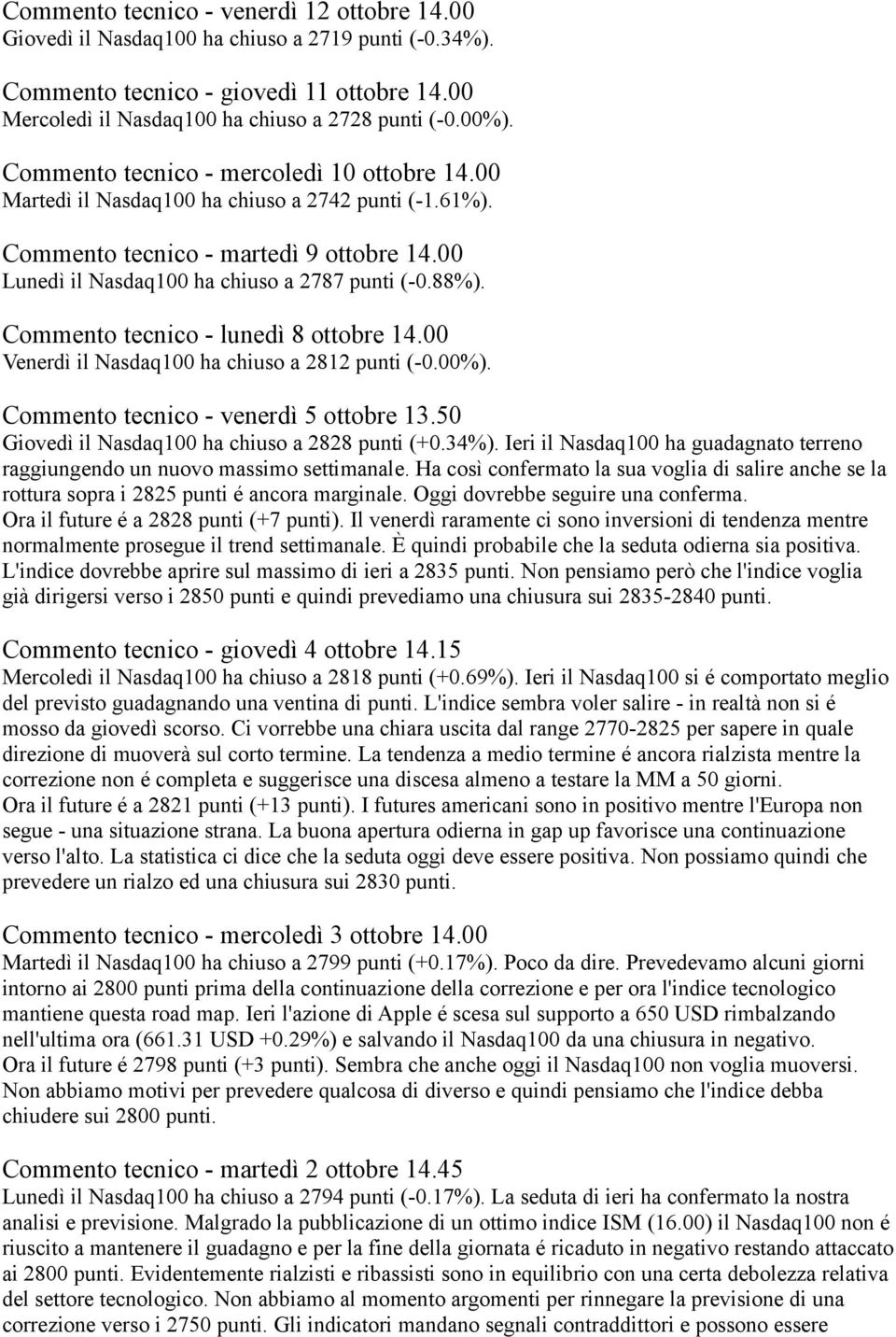 Commento tecnico - venerdì 12 ottobre 14.00
Giovedì il Nasdaq100 ha chiuso a 2719 punti (-0.34%).

Commento tecnico - giovedì 11 ottobre 14.00
Mercoledì il Nasdaq100 ha chiuso a 2728 punti (-0.00%).

Commento tecnico - mercoledì 10 ottobre 14.00
Martedì il Nasdaq100 ha chiuso a 2742 punti (-1.61%).

Commento tecnico - martedì 9 ottobre 14.00
Lunedì il Nasdaq100 ha chiuso a 2787 punti (-0.88%).

Commento tecnico - lunedì 8 ottobre 14.00
Venerdì il Nasdaq100 ha chiuso a 2812 punti (-0.00%).

Commento tecnico - venerdì 5 ottobre 13.50
Giovedì il Nasdaq100 ha chiuso a 2828 punti (+0.34%). Ieri il Nasdaq100 ha guadagnato terreno raggiungendo un nuovo massimo settimanale. Ha così confermato la sua voglia di salire anche se la rottura sopra i 2825 punti é ancora marginale. Oggi dovrebbe seguire una conferma.
Ora il future é a 2828 punti (+7 punti). Il venerdì raramente ci sono inversioni di tendenza mentre normalmente prosegue il trend settimanale. È quindi probabile che la seduta odierna sia positiva. L'indice dovrebbe aprire sul massimo di ieri a 2835 punti. Non pensiamo però che l'indice voglia già dirigersi verso i 2850 punti e quindi prevediamo una chiusura sui 2835-2840 punti.

Commento tecnico - giovedì 4 ottobre 14.15
Mercoledì il Nasdaq100 ha chiuso a 2818 punti (+0.69%). Ieri il Nasdaq100 si é comportato meglio del previsto guadagnando una ventina di punti. L'indice sembra voler salire - in realtà non si é mosso da giovedì scorso. Ci vorrebbe una chiara uscita dal range 2770-2825 per sapere in quale direzione di muoverà sul corto termine. La tendenza a medio termine é ancora rialzista mentre la correzione non é completa e suggerisce una discesa almeno a testare la MM a 50 giorni.
Ora il future é a 2821 punti (+13 punti). I futures americani sono in positivo mentre l'Europa non segue - una situazione strana. La buona apertura odierna in gap up favorisce una continuazione verso l'alto. La statistica ci dice che la seduta oggi deve essere positiva. Non possiamo quindi che prevedere un rialzo ed una chiusura sui 2830 punti.

Commento tecnico - mercoledì 3 ottobre 14.00
Martedì il Nasdaq100 ha chiuso a 2799 punti (+0.17%). Poco da dire. Prevedevamo alcuni giorni intorno ai 2800 punti prima della continuazione della correzione e per ora l'indice tecnologico mantiene questa road map. Ieri l'azione di Apple é scesa sul supporto a 650 USD rimbalzando nell'ultima ora (661.31 USD +0.29%) e salvando il Nasdaq100 da una chiusura in negativo.
Ora il future é 2798 punti (+3 punti). Sembra che anche oggi il Nasdaq100 non voglia muoversi. Non abbiamo motivi per prevedere qualcosa di diverso e quindi pensiamo che l'indice debba chiudere sui 2800 punti.

Commento tecnico - martedì 2 ottobre 14.45
Lunedì il Nasdaq100 ha chiuso a 2794 punti (-0.17%). La seduta di ieri ha confermato la nostra analisi e previsione. Malgrado la pubblicazione di un ottimo indice ISM (16.00) il Nasdaq100 non é riuscito a mantenere il guadagno e per la fine della giornata é ricaduto in negativo restando attaccato ai 2800 punti. Evidentemente rialzisti e ribassisti sono in equilibrio con una certa debolezza relativa del settore tecnologico. Non abbiamo al momento argomenti per rinnegare la previsione di una correzione verso i 2750 punti. Gli indicatori mandano segnali contraddittori e possono essere